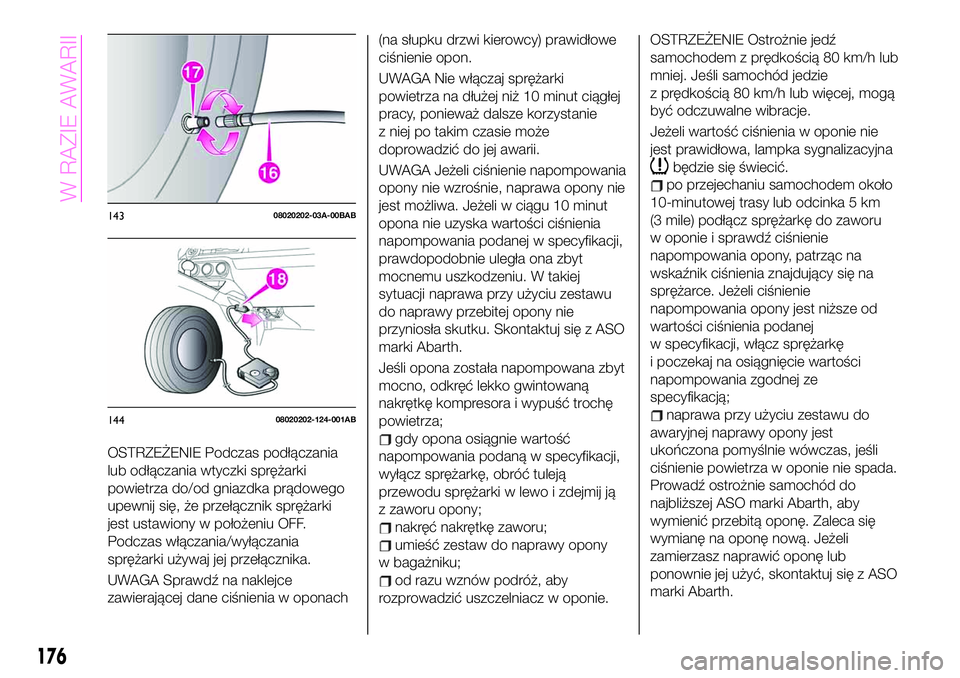 W RAZIE AWARII

17

16

143 08020202-03A-00BAB

18

144 08020202-124-001AB

OSTRZEŻENIE Podczas podłączania lub odłączania wtyczki sprężarki powietrza do/od gniazdka prądowego upewnij się, że przełącznik sprężarki jest ustawiony w położeniu OFF. Podczas włączania/wyłączania sprężarki używaj jej przełącznika.

UWAGA Sprawdź na naklejce zawierającej dane ciśnienia w oponach (na słupku drzwi kierowcy) prawidłowe ciśnienie opon.

UWAGA Nie włączaj sprężarki powietrza na dłużej niż 10 minut ciągłej pracy, ponieważ dalsze korzystanie z niej po takim czasie może doprowadzić do jej awarii.

UWAGA Jeżeli ciśnienie napompowania opony nie wzrośnie, naprawa opony nie jest możliwa. Jeżeli w ciągu 10 minut opona nie uzyska wartości ciśnienia napompowania podanej w specyfikacji, prawdopodobnie uległa ona zbyt mocnemu uszkodzeniu. W takiej sytuacji naprawa przy użyciu zestawu do naprawy przebitej opony nie przyniosła skutku. Skontaktuj się z ASO marki Abarth.

Jeśli opona została napompowana zbyt mocno, odkręć lekko gwintowaną nakrętkę kompresora i wypuść trochę powietrza;

gdy opona osiągnie wartość napompowania podaną w specyfikacji, wyłącz sprężarkę, obróć tuleją przewodu sprężarki w lewo i zdejmij ją z zaworu opony;

nakręć nakrętkę zaworu;

umieść zestaw do naprawy opony w bagażniku;

od razu wznów podróż, aby rozprowadzić uszczelniacz w oponie.

OSTRZEŻENIE Ostrożnie jedź samochodem z prędkością 80 km/h lub mniej. Jeśli samochód jedzie z prędkością 80 km/h lub więcej, mogą być odczuwalne wibracje.

Jeżeli wartość ciśnienia w oponie nie jest prawidłowa, lampka sygnalizacyjna będzie się świecić.

po przejechaniu samochodem około 10-minutowej trasy lub odcinka 5 km (3 mile) podłącz sprężarkę do zaworu w oponie i sprawdź ciśnienie napompowania opony, patrząc na wskaźnik ciśnienia znajdujący się na sprężarce. Jeżeli ciśnienie napompowania opony jest niższe od wartości ciśnienia podanej w specyfikacji, włącz sprężarkę i poczekaj na osiągnięcie wartości napompowania zgodnej ze specyfikacją;

naprawa przy użyciu zestawu do awaryjnej naprawy opony jest ukończona pomyślnie wówczas, jeśli ciśnienie powietrza w oponie nie spada. Prowadź ostrożnie samochód do najbliższej ASO marki Abarth, aby wymienić przebitą oponę. Zaleca się wymianę na oponę nową. Jeżeli zamierzasz naprawić oponę lub ponownie jej użyć, skontaktuj się z ASO marki Abarth.

176

carmanualsonline.info